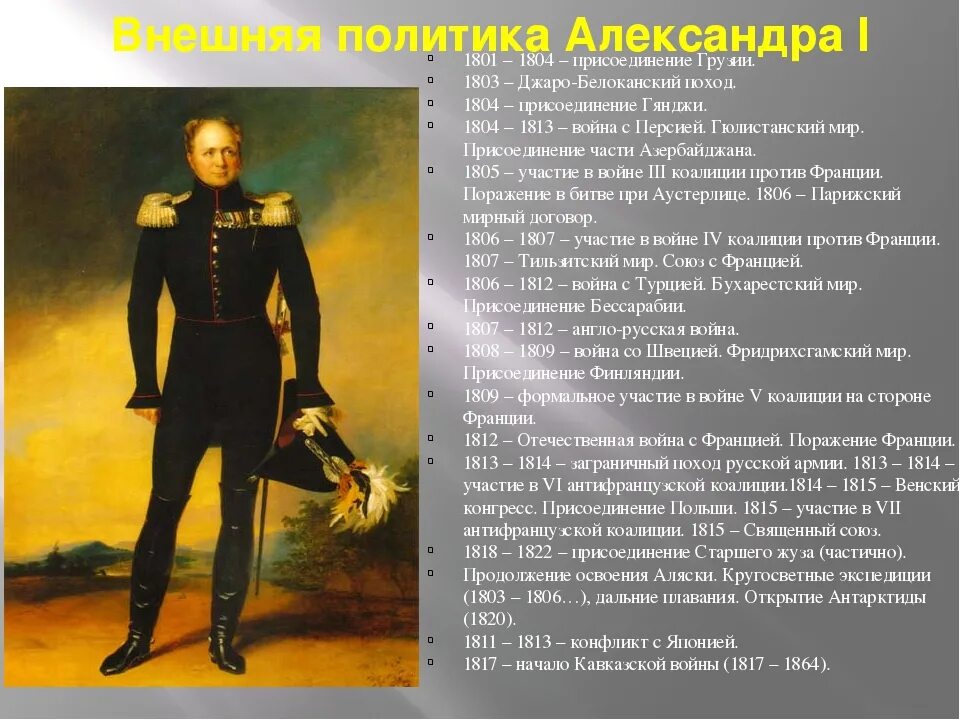 Внешняя политика Александра I

• 1801 – 1804 – присоединение Грузии.
• 1803 – Джаро-Белоканский поход.
• 1804 – присоединение Гянджи.
• 1804 – 1813 – война с Персией. Гюлистанский мир. Присоединение части Азербайджана.
• 1805 – участие в войне III коалиции против Франции. Поражение в битве при Аустерлице. 1806 – Парижский мирный договор.
• 1806 – 1807 – участие в войне IV коалиции против Франции. 1807 – Тильзитский мир. Союз с Францией.
• 1806 – 1812 – война с Турцией. Бухарестский мир. Присоединение Бессарабии.
• 1807 – 1812 – англо-русская война.
• 1808 – 1809 – война со Швецией. Фридрихсгамский мир. Присоединение Финляндии.
• 1809 – формальное участие в войне V коалиции на стороне Франции.
• 1812 – Отечественная война с Францией. Поражение Франции.
• 1813 – 1814 – заграничный поход русской армии. 1813 – 1814 – участие в VI антифранцузской коалиции.1814 – 1815 – Венский конгресс. Присоединение Польши. 1815 – участие в VII антифранцузской коалиции. 1815 – Священный союз.
• 1818 – 1822 – присоединение Старшего жуза (частично).
• Продолжение освоения Аляски. Кругосветные экспедиции (1803 – 1806…), дальние плавания. Открытие Антарктиды (1820).
• 1811 – 1813 – конфликт с Японией.
• 1817 – начало Кавказской войны (1817 – 1864).